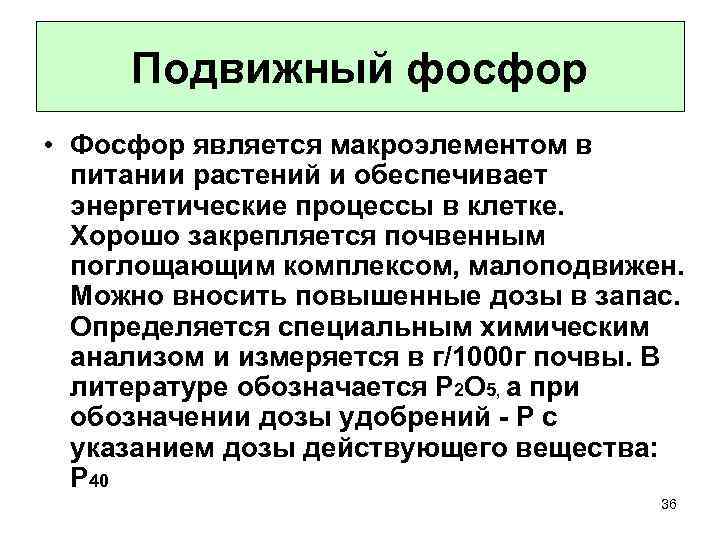 Подвижный фосфор

• Фосфор является макроэлементом в питании растений и обеспечивает энергетические процессы в клетке. Хорошо закрепляется почвенным поглощающим комплексом, малоподвижен. Можно вносить повышенные дозы в запас. Определяется специальным химическим анализом и измеряется в г/1000г почвы. В литературе обозначается $P_2O_5$, а при обозначении дозы удобрений - Р с указанием дозы действующего вещества: $P_{40}$

36